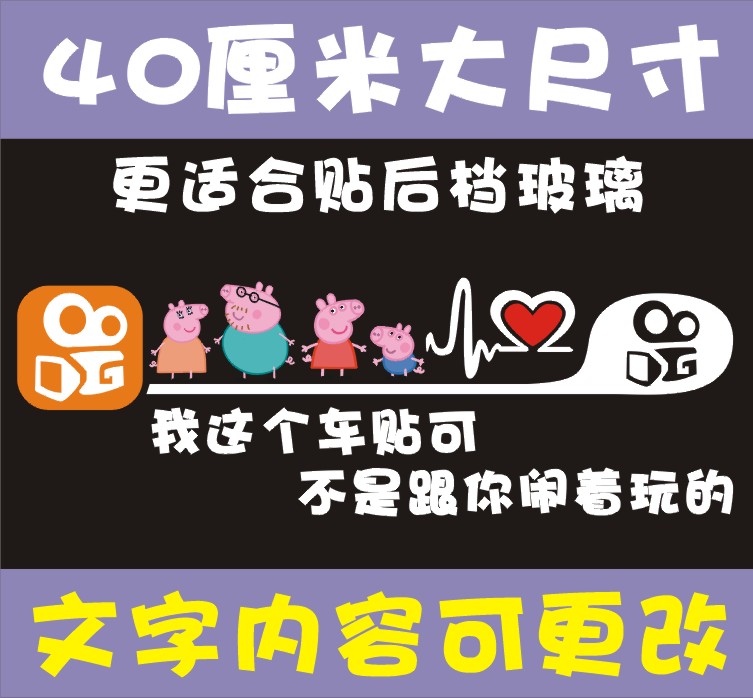 40厘米大尺寸

更适合贴后档玻璃

我这个车贴可
不是跟你闹着玩的

文字内容可更改